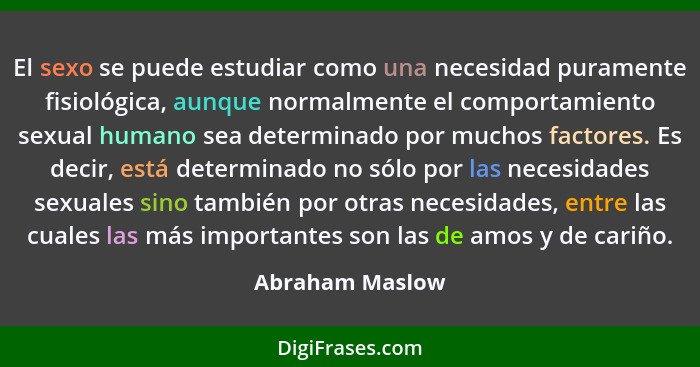 El sexo se puede estudiar como una necesidad puramente fisiológica, aunque normalmente el comportamiento sexual humano sea determinado por muchos factores. Es decir, está determinado no sólo por las necesidades sexuales sino también por otras necesidades, entre las cuales las más importantes son las de amos y de cariño.

Abraham Maslow

DigiFrases.com